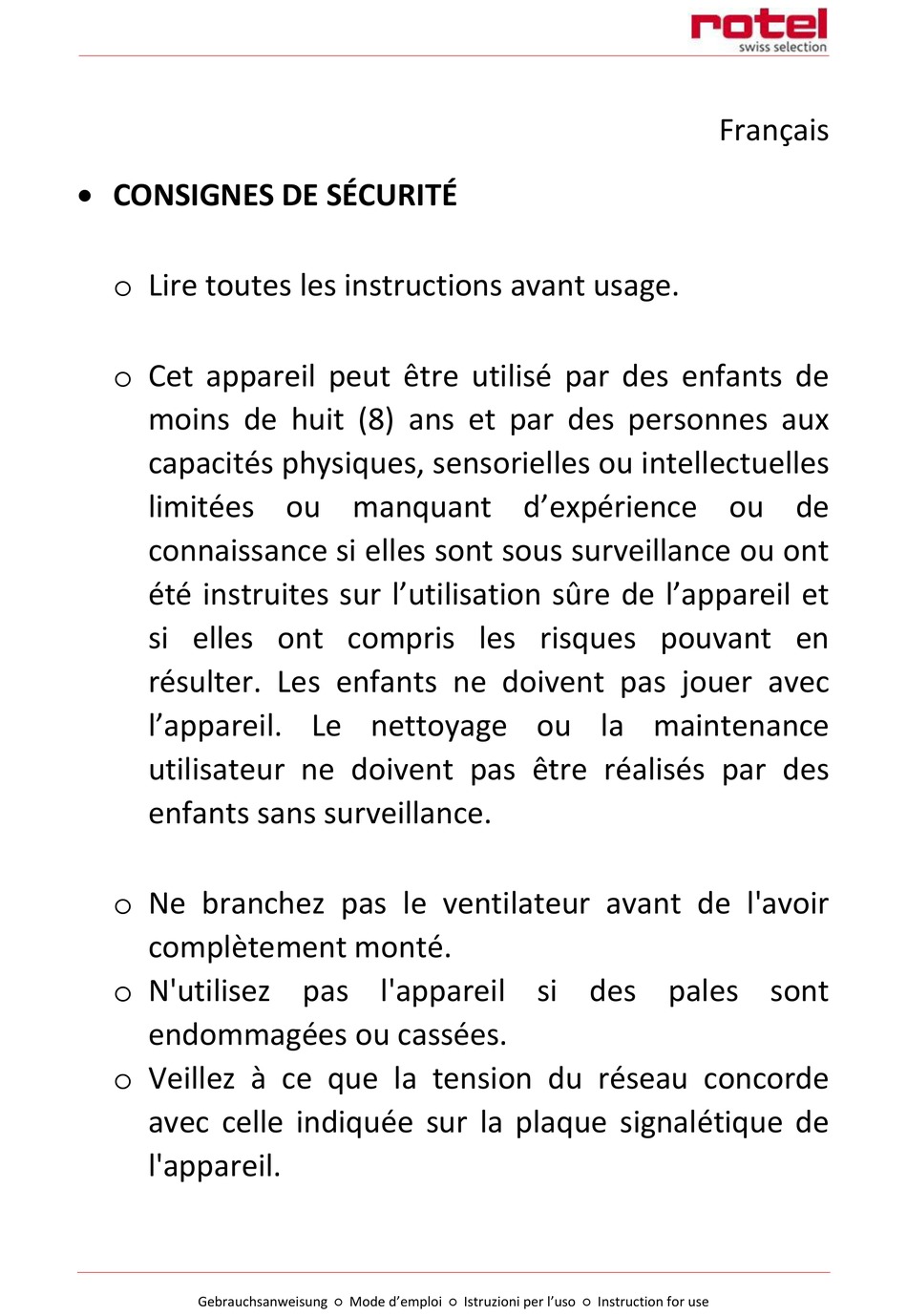 rotel
swiss selection

Français

• CONSIGNES DE SÉCURITÉ

o Lire toutes les instructions avant usage.

o Cet appareil peut être utilisé par des enfants de moins de huit (8) ans et par des personnes aux capacités physiques, sensorielles ou intellectuelles limitées ou manquant d’expérience ou de connaissance si elles sont sous surveillance ou ont été instruites sur l’utilisation sûre de l’appareil et si elles ont compris les risques pouvant en résulter. Les enfants ne doivent pas jouer avec l’appareil. Le nettoyage ou la maintenance utilisateur ne doivent pas être réalisés par des enfants sans surveillance.

o Ne branchez pas le ventilateur avant de l'avoir complètement monté.
o N'utilisez pas l'appareil si des pales sont endommagées ou cassées.
o Veillez à ce que la tension du réseau concorde avec celle indiquée sur la plaque signalétique de l'appareil.

Gebrauchsanweisung ○ Mode d’emploi ○ Istruzioni per l’uso ○ Instruction for use